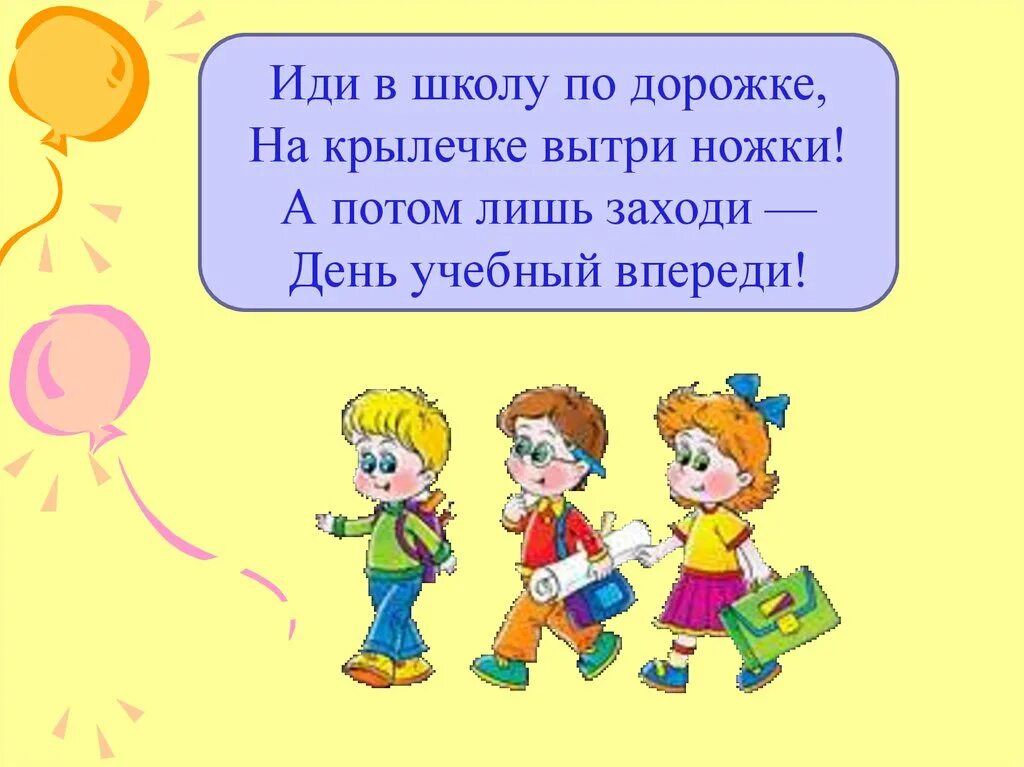 Иди в школу по дорожке,
На крылечке вытри ножки!
А потом лишь заходи —
День учебный впереди!